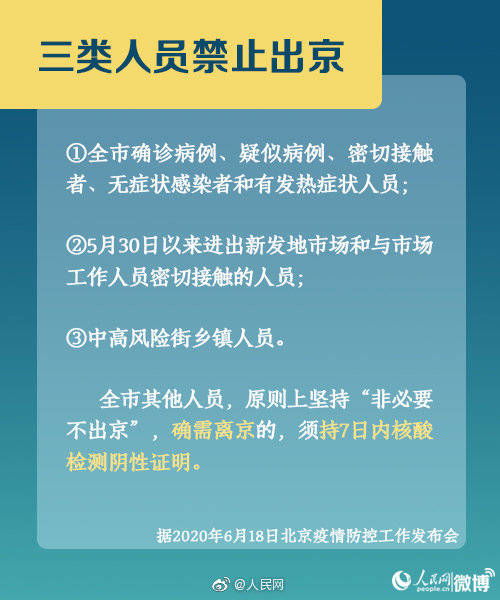 三类人员禁止出京

①全市确诊病例、疑似病例、密切接触者、无症状感染者和有发热症状人员;

②5月30日以来进出新发地市场和与市场工作人员密切接触的人员;

③中高风险街乡镇人员。

全市其他人员，原则上坚持“非必要不出京”，确需离京的，须持7日内核酸检测阴性证明。

据2020年6月18日北京疫情防控工作发布会

@人民网

人民网 people.cn 微博